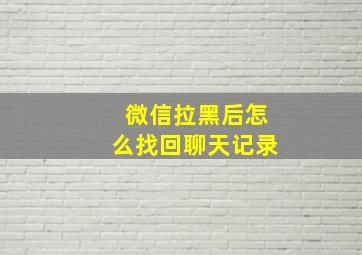 微信拉黑后怎么找回聊天记录